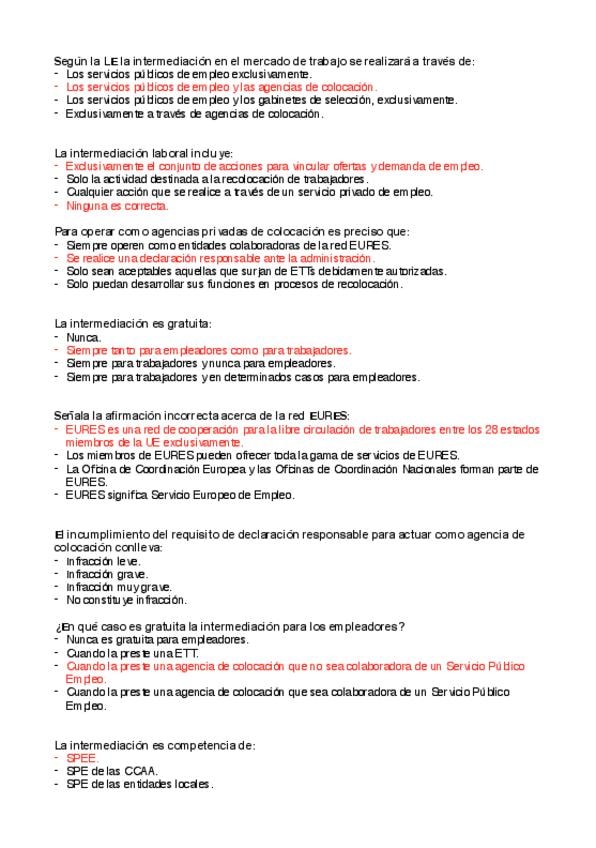 Según la LE la intermediación en el mercado de trabajo se realizará a través de:
- Los servicios públicos de empleo exclusivamente.
- Los servicios públicos de empleo y las agencias de colocación.
- Los servicios públicos de empleo y los gabinetes de selección, exclusivamente.
- Exclusivamente a través de agencias de colocación.

La intermediación laboral incluye:
- Exclusivamente el conjunto de acciones para vincular ofertas y demanda de empleo.
- Solo la actividad destinada a la recolocación de trabajadores.
- Cualquier acción que se realice a través de un servicio privado de empleo.
- Ninguna es correcta.

Para operar como agencias privadas de colocación es preciso que:
- Siempre operen como entidades colaboradoras de la red EURES.
- Se realice una declaración responsable ante la administración.
- Solo sean aceptables aquellas que surjan de ETTs debidamente autorizadas.
- Solo puedan desarrollar sus funciones en procesos de recolocación.

La intermediación es gratuita:
- Nunca.
- Siempre tanto para empleadores como para trabajadores.
- Siempre para trabajadores y nunca para empleadores.
- Siempre para trabajadores y en determinados casos para empleadores.

Señala la afirmación incorrecta acerca de la red EURES:
- EURES es una red de cooperación para la libre circulación de trabajadores entre los 28 estados miembros de la UE exclusivamente.
- Los miembros de EURES pueden ofrecer toda la gama de servicios de EURES.
- La Oficina de Coordinación Europea y las Oficinas de Coordinación Nacionales forman parte de EURES.
- EURES significa Servicio Europeo de Empleo.

El incumplimiento del requisito de declaración responsable para actuar como agencia de colocación conlleva:
- Infracción leve.
- Infracción grave.
- Infracción muy grave.
- No constituye infracción.

¿En qué caso es gratuita la intermediación para los empleadores?
- Nunca es gratuita para empleadores.
- Cuando la preste una ETT.
- Cuando la preste una agencia de colocación que no sea colaboradora de un Servicio Público Empleo.
- Cuando la preste una agencia de colocación que sea colaboradora de un Servicio Público Empleo.

La intermediación es competencia de:
- SPEE.
- SPE de las CCAA.
- SPE de las entidades locales.